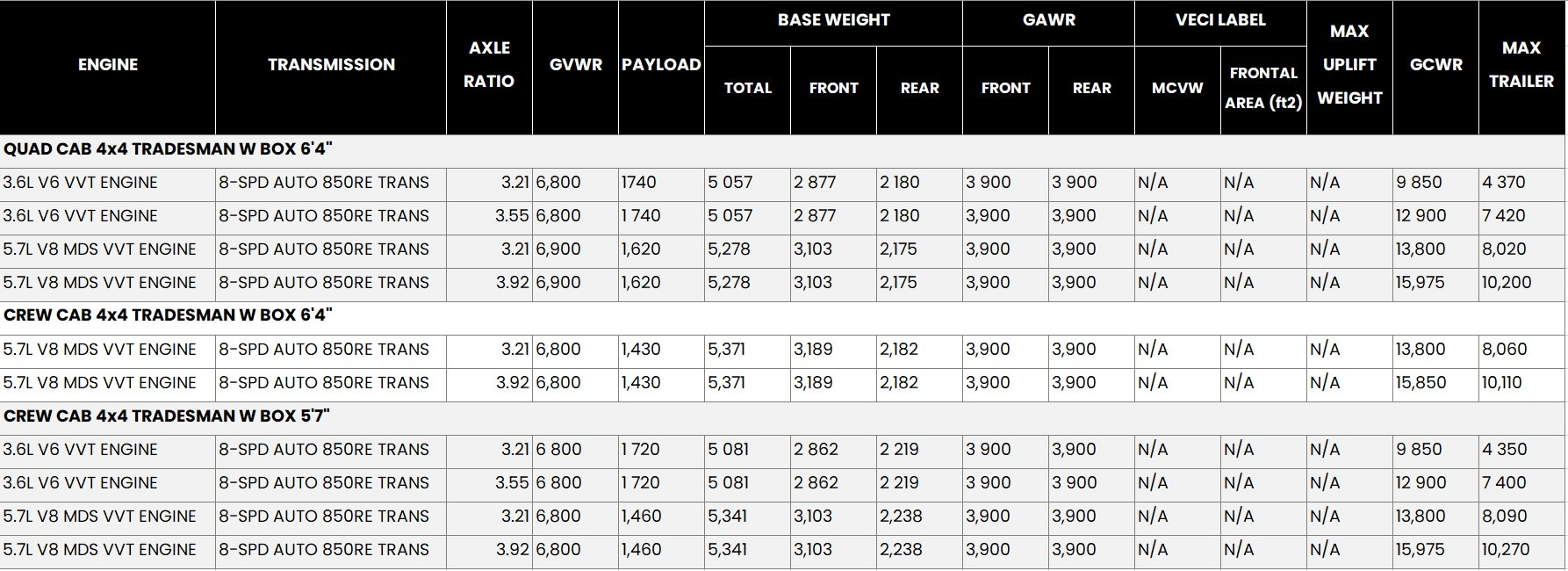 | ENGINE | TRANSMISSION | AXLE RATIO | GVWR | PAYLOAD | BASE WEIGHT TOTAL | BASE WEIGHT FRONT | BASE WEIGHT REAR | GAWR FRONT | GAWR REAR | VECI LABEL MCVW | VECI LABEL FRONTAL AREA (ft2) | MAX UPLIFT WEIGHT | GCWR | MAX TRAILER |
|---|---|---|---|---|---|---|---|---|---|---|---|---|---|---|
| QUAD CAB 4x4 TRADESMAN W BOX 6'4" | | | | | | | | | | | | | | |
| 3.6L V6 VVT ENGINE | 8-SPD AUTO 850RE TRANS | 3.21 | 6,800 | 1740 | 5 057 | 2 877 | 2 180 | 3 900 | 3 900 | N/A | N/A | N/A | 9 850 | 4 370 |
| 3.6L V6 VVT ENGINE | 8-SPD AUTO 850RE TRANS | 3.55 | 6,800 | 1 740 | 5 057 | 2 877 | 2 180 | 3,900 | 3,900 | N/A | N/A | N/A | 12 900 | 7 420 |
| 5.7L V8 MDS VVT ENGINE | 8-SPD AUTO 850RE TRANS | 3.21 | 6,900 | 1,620 | 5,278 | 3,103 | 2,175 | 3,900 | 3,900 | N/A | N/A | N/A | 13,800 | 8,020 |
| 5.7L V8 MDS VVT ENGINE | 8-SPD AUTO 850RE TRANS | 3.92 | 6,900 | 1,620 | 5,278 | 3,103 | 2,175 | 3,900 | 3,900 | N/A | N/A | N/A | 15,975 | 10,200 |
| CREW CAB 4x4 TRADESMAN W BOX 6'4" | | | | | | | | | | | | | | |
| 5.7L V8 MDS VVT ENGINE | 8-SPD AUTO 850RE TRANS | 3.21 | 6,800 | 1,430 | 5,371 | 3,189 | 2,182 | 3,900 | 3,900 | N/A | N/A | N/A | 13,800 | 8,060 |
| 5.7L V8 MDS VVT ENGINE | 8-SPD AUTO 850RE TRANS | 3.92 | 6,800 | 1,430 | 5,371 | 3,189 | 2,182 | 3,900 | 3,900 | N/A | N/A | N/A | 15,850 | 10,110 |
| CREW CAB 4x4 TRADESMAN W BOX 5'7" | | | | | | | | | | | | | | |
| 3.6L V6 VVT ENGINE | 8-SPD AUTO 850RE TRANS | 3.21 | 6 800 | 1 720 | 5 081 | 2 862 | 2 219 | 3 900 | 3,900 | N/A | N/A | N/A | 9 850 | 4 350 |
| 3.6L V6 VVT ENGINE | 8-SPD AUTO 850RE TRANS | 3.55 | 6 800 | 1 720 | 5 081 | 2 862 | 2 219 | 3 900 | 3 900 | N/A | N/A | N/A | 12 900 | 7 400 |
| 5.7L V8 MDS VVT ENGINE | 8-SPD AUTO 850RE TRANS | 3.21 | 6,800 | 1,460 | 5,341 | 3,103 | 2,238 | 3,900 | 3,900 | N/A | N/A | N/A | 13,800 | 8,090 |
| 5.7L V8 MDS VVT ENGINE | 8-SPD AUTO 850RE TRANS | 3.92 | 6,800 | 1,460 | 5,341 | 3,103 | 2,238 | 3,900 | 3,900 | N/A | N/A | N/A | 15,975 | 10,270 |